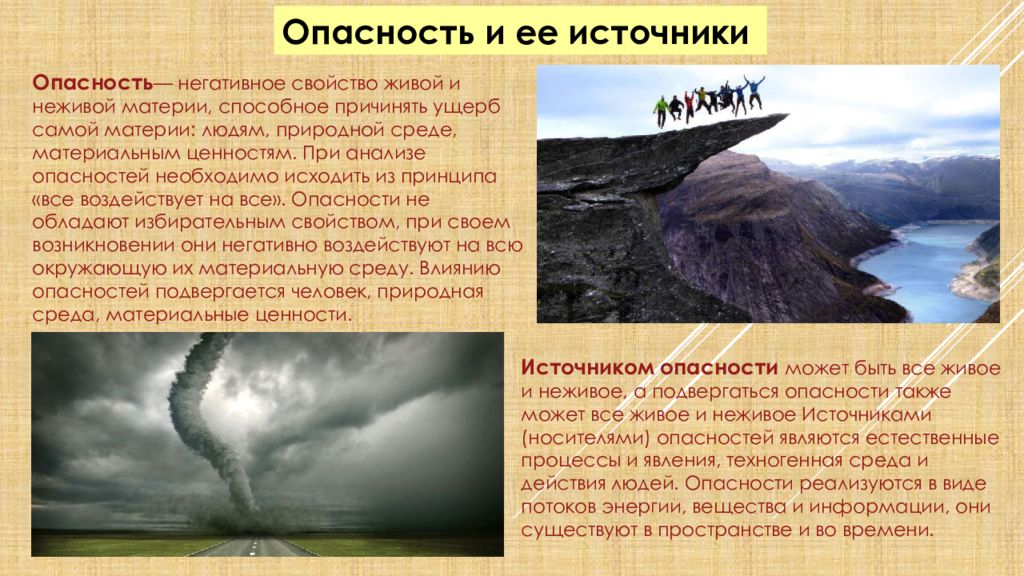 Опасность и ее источники

Опасность— негативное свойство живой и неживой материи, способное причинять ущерб самой материи: людям, природной среде, материальным ценностям. При анализе опасностей необходимо исходить из принципа «все воздействует на все». Опасности не обладают избирательным свойством, при своем возникновении они негативно воздействуют на всю окружающую их материальную среду. Влиянию опасностей подвергается человек, природная среда, материальные ценности.

Источником опасности может быть все живое и неживое, а подвергаться опасности также может все живое и неживое Источниками (носителями) опасностей являются естественные процессы и явления, техногенная среда и действия людей. Опасности реализуются в виде потоков энергии, вещества и информации, они существуют в пространстве и во времени.